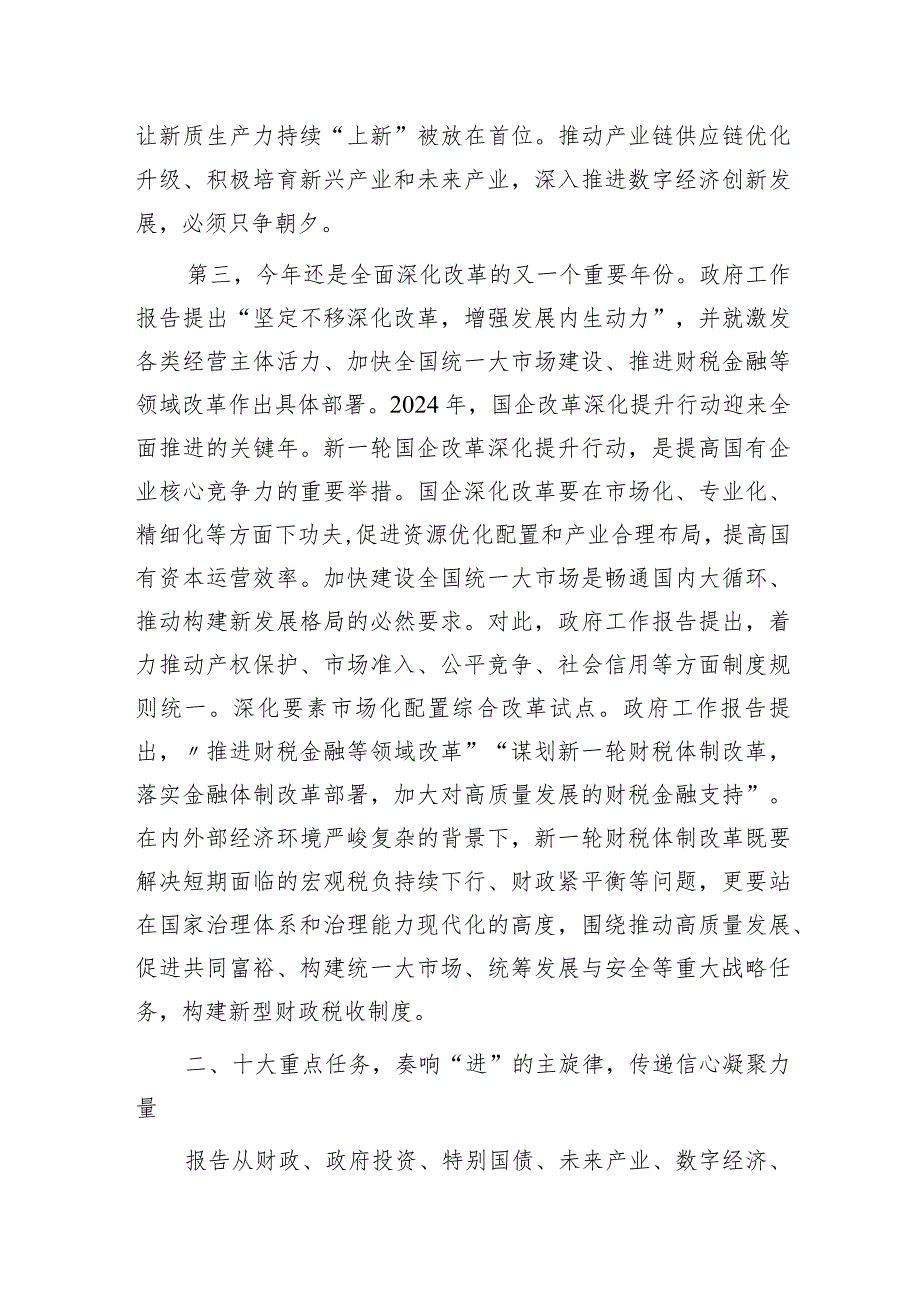 让新质生产力持续“上新”被放在首位。推动产业链供应链优化升级、积极培育新兴产业和未来产业，深入推进数字经济创新发展，必须只争朝夕。

第三，今年还是全面深化改革的又一个重要年份。政府工作报告提出“坚定不移深化改革，增强发展内生动力”，并就激发各类经营主体活力、加快全国统一大市场建设、推进财税金融等领域改革作出具体部署。2024年，国企改革深化提升行动迎来全面推进的关键年。新一轮国企改革深化提升行动，是提高国有企业核心竞争力的重要举措。国企深化改革要在市场化、专业化、精细化等方面下功夫,促进资源优化配置和产业合理布局，提高国有资本运营效率。加快建设全国统一大市场是畅通国内大循环、推动构建新发展格局的必然要求。对此，政府工作报告提出，着力推动产权保护、市场准入、公平竞争、社会信用等方面制度规则统一。深化要素市场化配置综合改革试点。政府工作报告提出，〃推进财税金融等领域改革”“谋划新一轮财税体制改革，落实金融体制改革部署，加大对高质量发展的财税金融支持”。在内外部经济环境严峻复杂的背景下，新一轮财税体制改革既要解决短期面临的宏观税负持续下行、财政紧平衡等问题，更要站在国家治理体系和治理能力现代化的高度，围绕推动高质量发展、促进共同富裕、构建统一大市场、统筹发展与安全等重大战略任务，构建新型财政税收制度。

二、十大重点任务，奏响“进”的主旋律，传递信心凝聚力量

报告从财政、政府投资、特别国债、未来产业、数字经济、